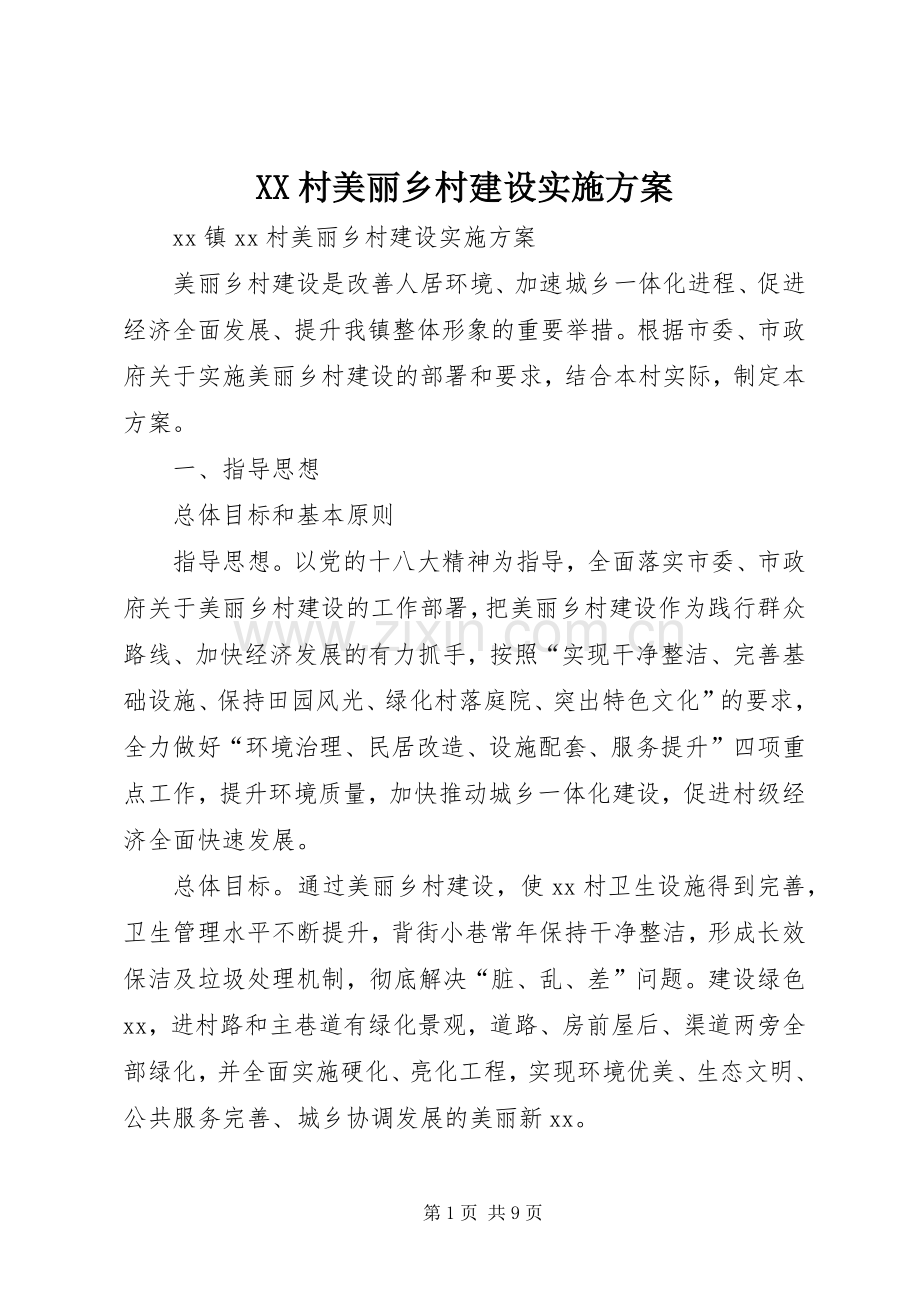 XX村美丽乡村建设实施方案

xx镇xx村美丽乡村建设实施方案

美丽乡村建设是改善人居环境、加速城乡一体化进程、促进经济全面发展、提升我镇整体形象的重要举措。根据市委、市政府关于实施美丽乡村建设的部署和要求，结合本村实际，制定本方案。

一、指导思想

总体目标和基本原则

指导思想。以党的十八大精神为指导，全面落实市委、市政府关于美丽乡村建设的工作部署，把美丽乡村建设作为践行群众路线、加快经济发展的有力抓手，按照“实现干净整洁、完善基础设施、保持田园风光、绿化村落庭院、突出特色文化”的要求，全力做好“环境治理、民居改造、设施配套、服务提升”四项重点工作，提升环境质量，加快推动城乡一体化建设，促进村级经济全面快速发展。

总体目标。通过美丽乡村建设，使xx村卫生设施得到完善，卫生管理水平不断提升，背街小巷常年保持干净整洁，形成长效保洁及垃圾处理机制，彻底解决“脏、乱、差”问题。建设绿色xx，进村路和主巷道有绿化景观，道路、房前屋后、渠道两旁全部绿化，并全面实施硬化、亮化工程，实现环境优美、生态文明、公共服务完善、城乡协调发展的美丽新xx。

第1页 共9页

www.zixin.com.cn